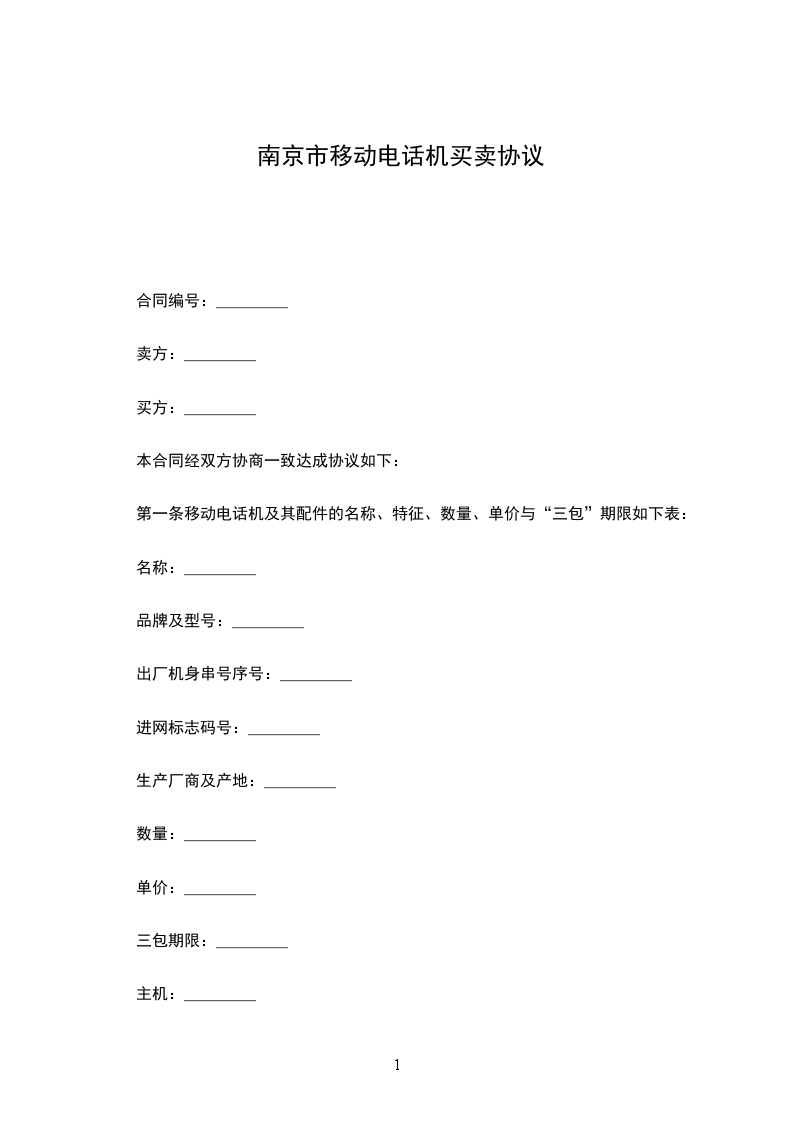 南京市移动电话机买卖协议

合同编号：_________

卖方：_________

买方：_________

本合同经双方协商一致达成协议如下：

第一条移动电话机及其配件的名称、特征、数量、单价与“三包”期限如下表：

名称：_________

品牌及型号：_________

出厂机身串号序号：_________

进网标志码号：_________

生产厂商及产地：_________

数量：_________

单价：_________

三包期限：_________

主机：_________

1